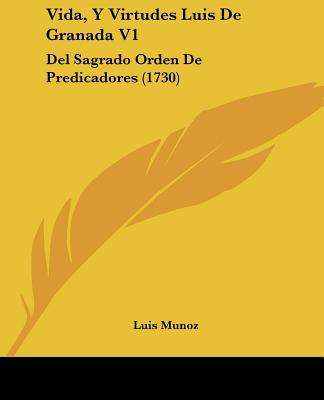 Vida, Y Virtudes Luis De Granada V1

Del Sagrado Orden De Predicadores (1730)

Luis Munoz